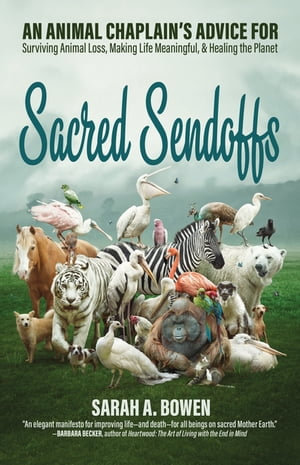 AN ANIMAL CHAPLAIN'S ADVICE FOR
Surviving Animal Loss, Making Life Meaningful, & Healing the Planet

Sacred Sendoffs

SARAH A. BOWEN

"An elegant manifesto for improving life—and death—for all beings on sacred Mother Earth."
—BARBARA BECKER, author of Heartwood: The Art of Living with the End in Mind